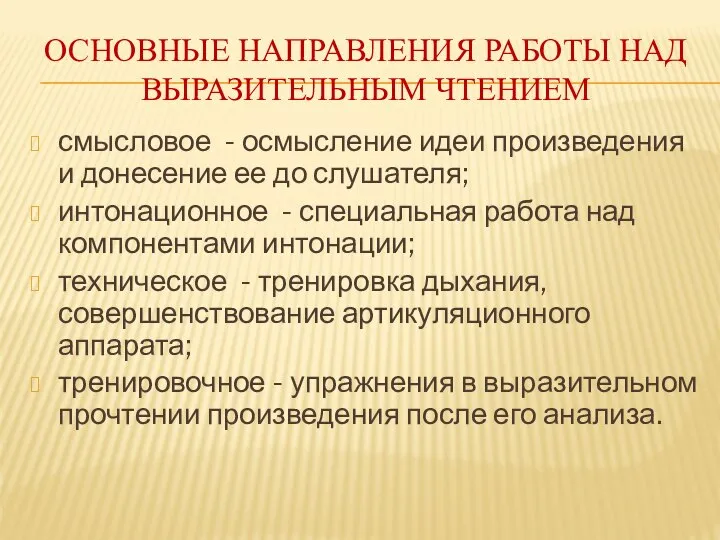 ОСНОВНЫЕ НАПРАВЛЕНИЯ РАБОТЫ НАД ВЫРАЗИТЕЛЬНЫМ ЧТЕНИЕМ

смысловое - осмысление идеи произведения и донесение ее до слушателя;

интонационное - специальная работа над компонентами интонации;

техническое - тренировка дыхания, совершенствование артикуляционного аппарата;

тренировочное - упражнения в выразительном прочтении произведения после его анализа.